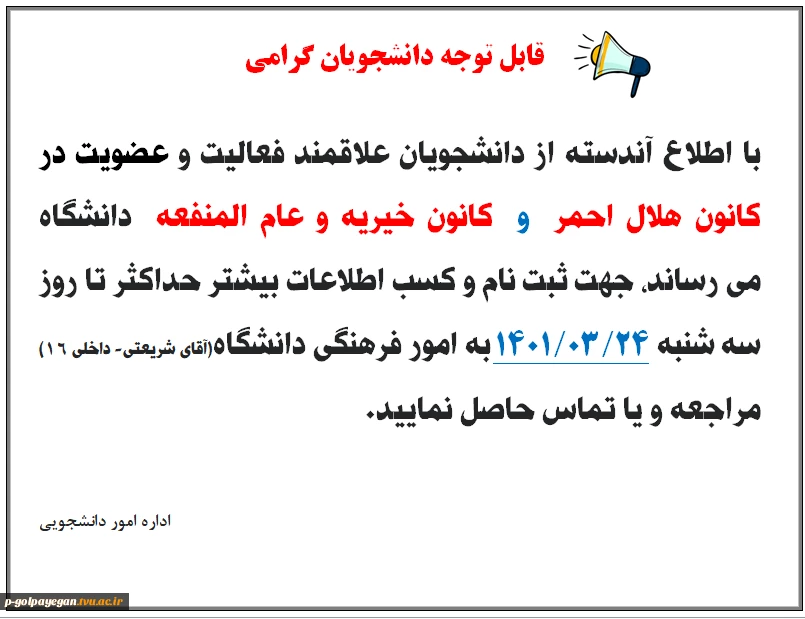 قابل توجه دانشجویان گرامی

با اطلاع آندسته از دانشجویان علاقمند فعالیت و عضویت در کانون هلال احمر و کانون خیریه و عام المنفعه دانشگاه می رساند، جهت ثبت نام و کسب اطلاعات بیشتر حداکثر تا روز سه شنبه ۱۴۰۱/۰۳/۲۴ به امور فرهنگی دانشگاه(آقای شریعتی- داخلی ۱۶) مراجعه و یا تماس حاصل نمایید.

اداره امور دانشجویی

p-golpayegan.tvu.ac.ir